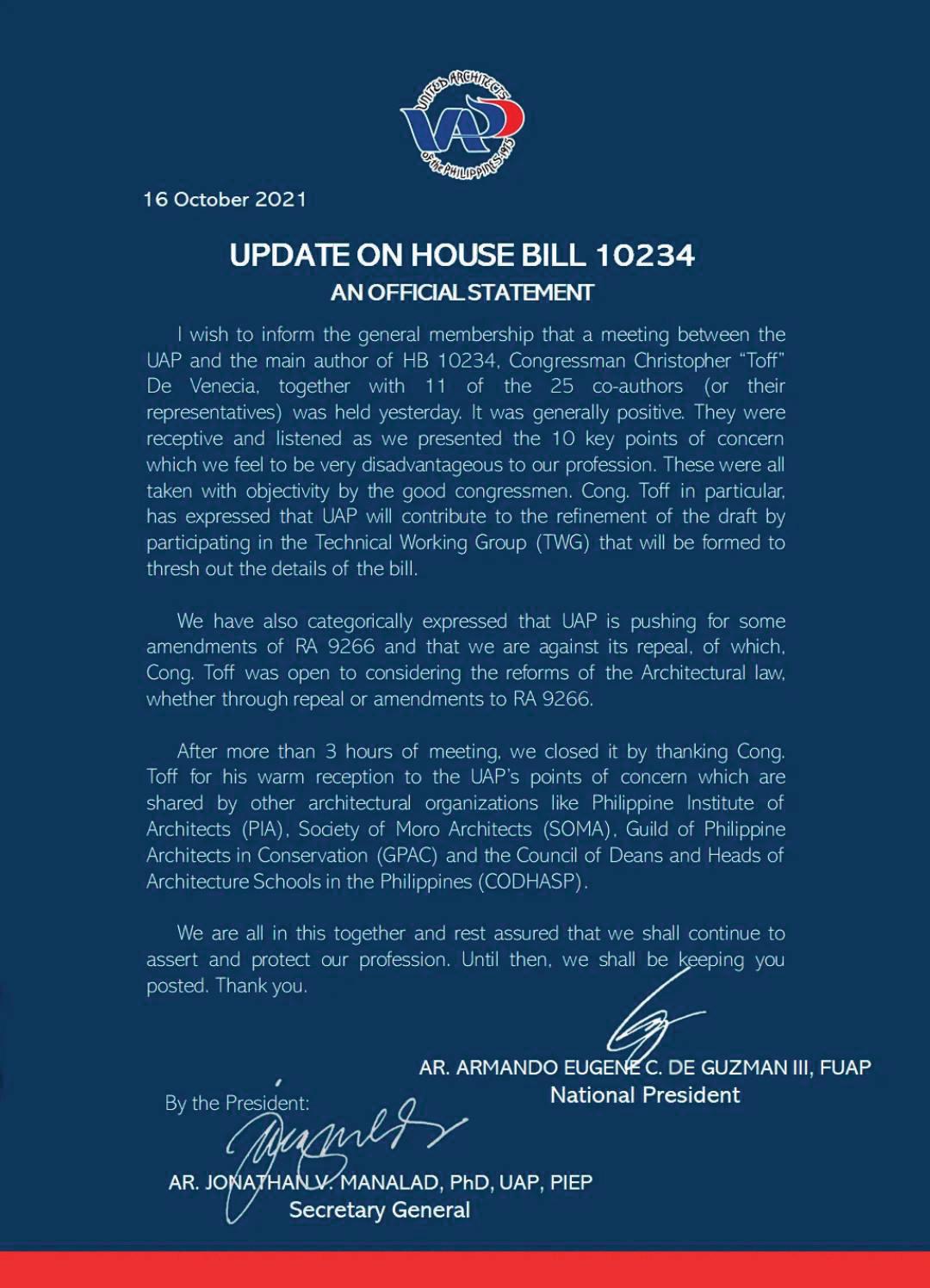 UNITED ARCHITECTS OF THE PHILIPPINES 1975

UAP

16 October 2021

UPDATE ON HOUSE BILL 10234
AN OFFICIAL STATEMENT

I wish to inform the general membership that a meeting between the UAP and the main author of HB 10234, Congressman Christopher "Toff" De Venecia, together with 11 of the 25 co-authors (or their representatives) was held yesterday. It was generally positive. They were receptive and listened as we presented the 10 key points of concern which we feel to be very disadvantageous to our profession. These were all taken with objectivity by the good congressmen. Cong. Toff in particular, has expressed that UAP will contribute to the refinement of the draft by participating in the Technical Working Group (TWG) that will be formed to thresh out the details of the bill.

We have also categorically expressed that UAP is pushing for some amendments of RA 9266 and that we are against its repeal, of which, Cong. Toff was open to considering the reforms of the Architectural law, whether through repeal or amendments to RA 9266.

After more than 3 hours of meeting, we closed it by thanking Cong. Toff for his warm reception to the UAP's points of concern which are shared by other architectural organizations like Philippine Institute of Architects (PIA), Society of Moro Architects (SOMA), Guild of Philippine Architects in Conservation (GPAC) and the Council of Deans and Heads of Architecture Schools in the Philippines (CODHASP).

We are all in this together and rest assured that we shall continue to assert and protect our profession. Until then, we shall be keeping you posted. Thank you.

AR. ARMANDO EUGENE C. DE GUZMAN III, FUAP
National President

By the President:

AR. JONATHAN V. MANALAD, PhD, UAP, PIEP
Secretary General